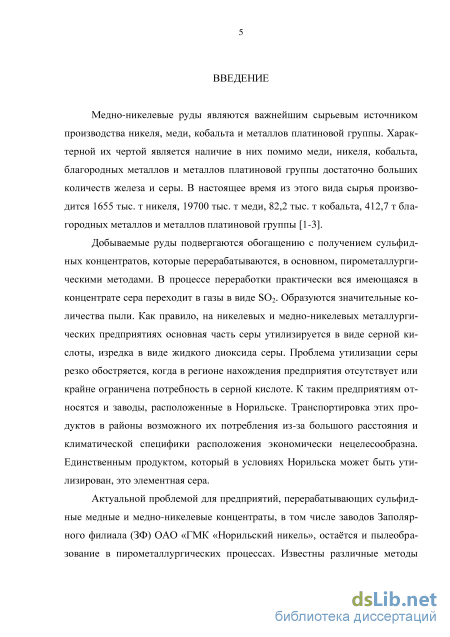 5

ВВЕДЕНИЕ

Медно-никелевые руды являются важнейшим сырьевым источником производства никеля, меди, кобальта и металлов платиновой группы. Характерной их чертой является наличие в них помимо меди, никеля, кобальта, благородных металлов и металлов платиновой группы достаточно больших количеств железа и серы. В настоящее время из этого вида сырья производится 1655 тыс. т никеля, 19700 тыс. т меди, 82,2 тыс. т кобальта, 412,7 т благородных металлов и металлов платиновой группы [1-3].

Добываемые руды подвергаются обогащению с получением сульфидных концентратов, которые перерабатываются, в основном, пирометаллургическими методами. В процессе переработки практически вся имеющаяся в концентрате сера переходит в газы в виде $SO_2$. Образуются значительные количества пыли. Как правило, на никелевых и медно-никелевых металлургических предприятиях основная часть серы утилизируется в виде серной кислоты, изредка в виде жидкого диоксида серы. Проблема утилизации серы резко обостряется, когда в регионе нахождения предприятия отсутствует или крайне ограничена потребность в серной кислоте. К таким предприятиям относятся и заводы, расположенные в Норильске. Транспортировка этих продуктов в районы возможного их потребления из-за большого расстояния и климатической специфики расположения экономически нецелесообразна. Единственным продуктом, который в условиях Норильска может быть утилизирован, это элементная сера.

Актуальной проблемой для предприятий, перерабатывающих сульфидные медные и медно-никелевые концентраты, в том числе заводов Заполярного филиала (ЗФ) ОАО «ГМК «Норильский никель», остаётся и пылеобразование в пирометаллургических процессах. Известны различные методы

dsLib.net
библиотека диссертаций